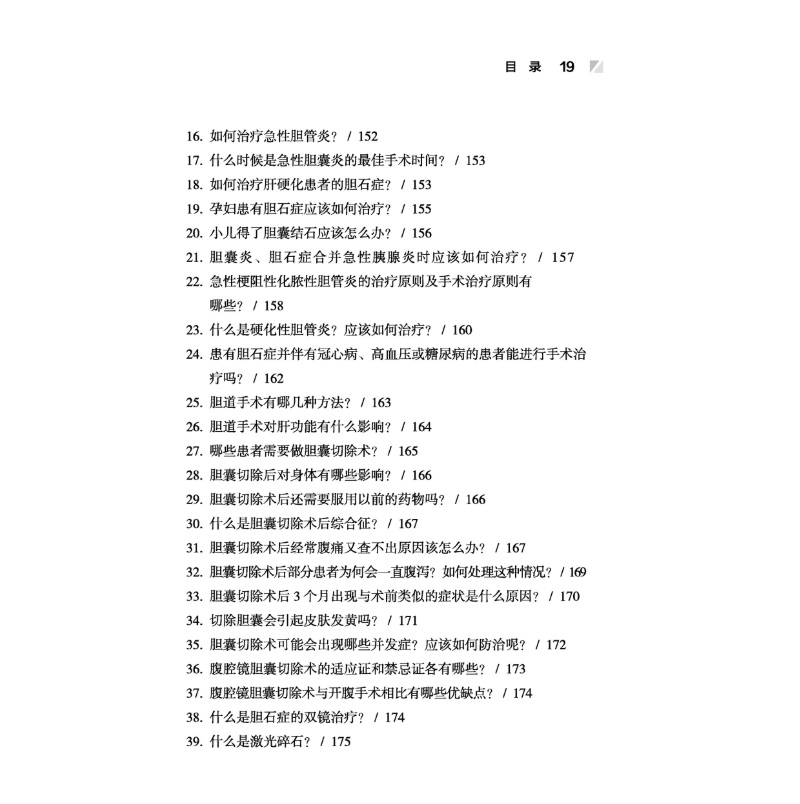 目 录 19

16. 如何治疗急性胆管炎？ / 152
17. 什么时候是急性胆囊炎的最佳手术时间？ / 153
18. 如何治疗肝硬化患者的胆石症？ / 153
19. 孕妇患有胆石症应该如何治疗？ / 155
20. 小儿得了胆囊结石应该怎么办？ / 156
21. 胆囊炎、胆石症合并急性胰腺炎时应该如何治疗？ / 157
22. 急性梗阻性化脓性胆管炎的治疗原则及手术治疗原则有哪些？ / 158
23. 什么是硬化性胆管炎？应该如何治疗？ / 160
24. 患有胆石症并伴有冠心病、高血压或糖尿病的患者能进行手术治疗吗？ / 162
25. 胆道手术有哪几种方法？ / 163
26. 胆道手术对肝功能有什么影响？ / 164
27. 哪些患者需要做胆囊切除术？ / 165
28. 胆囊切除后对身体有哪些影响？ / 166
29. 胆囊切除术后还需要服用以前的药物吗？ / 166
30. 什么是胆囊切除术后综合征？ / 167
31. 胆囊切除术后经常腹痛又查不出原因该怎么办？ / 167
32. 胆囊切除术后部分患者为何会一直腹泻？如何处理这种情况？ / 169
33. 胆囊切除术后 3 个月出现与术前类似的症状是什么原因？ / 170
34. 切除胆囊会引起皮肤发黄吗？ / 171
35. 胆囊切除术可能会出现哪些并发症？应该如何防治呢？ / 172
36. 腹腔镜胆囊切除术的适应证和禁忌证各有哪些？ / 173
37. 腹腔镜胆囊切除术与开腹手术相比有哪些优缺点？ / 174
38. 什么是胆石症的双镜治疗？ / 174
39. 什么是激光碎石？ / 175